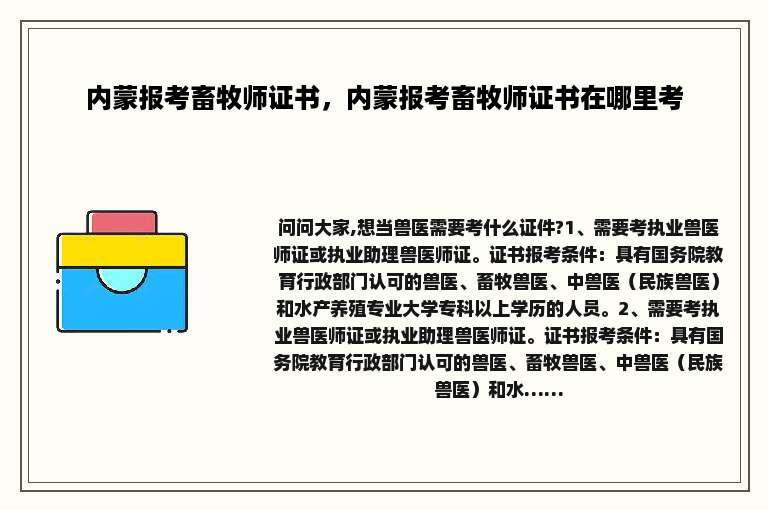 内蒙报考畜牧师证书，内蒙报考畜牧师证书在哪里考

问问大家,想当兽医需要考什么证件?1、需要考执业兽医师证或执业助理兽医师证。证书报考条件：具有国务院教育行政部门认可的兽医、畜牧兽医、中兽医（民族兽医）和水产养殖专业大学专科以上学历的人员。2、需要考执业兽医师证或执业助理兽医师证。证书报考条件：具有国务院教育行政部门认可的兽医、畜牧兽医、中兽医（民族兽医）和水......